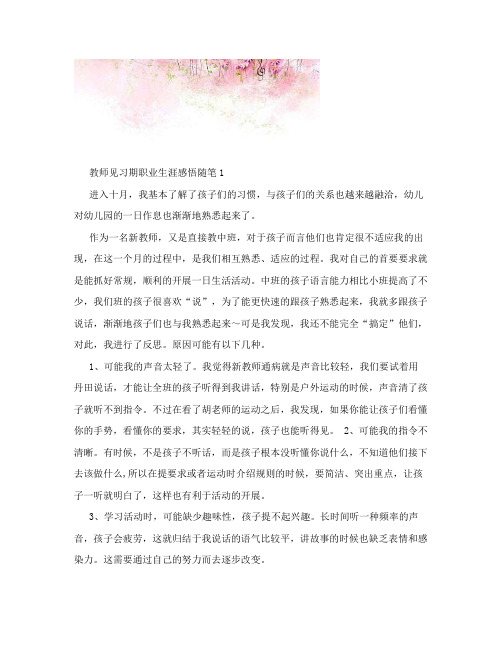 教师见习期职业生涯感悟随笔1

进入十月，我基本了解了孩子们的习惯，与孩子们的关系也越来越融洽，幼儿对幼儿园的一日作息也渐渐地熟悉起来了。

作为一名新教师，又是直接教中班，对于孩子而言他们也肯定很不适应我的出现，在这一个月的过程中，是我们相互熟悉、适应的过程。我对自己的首要要求就是能抓好常规，顺利的开展一日生活活动。中班的孩子语言能力相比小班提高了不少，我们班的孩子很喜欢“说”，为了能更快速的跟孩子熟悉起来，我就多跟孩子说话，渐渐地孩子们也与我熟悉起来~可是我发现，我还不能完全“搞定”他们，对此，我进行了反思。原因可能有以下几种。

1、可能我的声音太轻了。我觉得新教师通病就是声音比较轻，我们要试着用丹田说话，才能让全班的孩子听得到我讲话，特别是户外运动的时候，声音清了孩子就听不到指令。不过在看了胡老师的运动之后，我发现，如果你能让孩子们看懂你的手势，看懂你的要求，其实轻轻的说，孩子也能听得见。 2、可能我的指令不清晰。有时候，不是孩子不听话，而是孩子根本没听懂你说什么，不知道他们接下去该做什么，所以在提要求或者运动时介绍规则的时候，要简洁、突出重点，让孩子一听就明白了，这样也有利于活动的开展。

3、学习活动时，可能缺少趣味性，孩子提不起兴趣。长时间听一种频率的声音，孩子会疲劳，这就归结于我说话的语气比较平，讲故事的时候也缺乏表情和感染力。这需要通过自己的努力而去逐步改变。